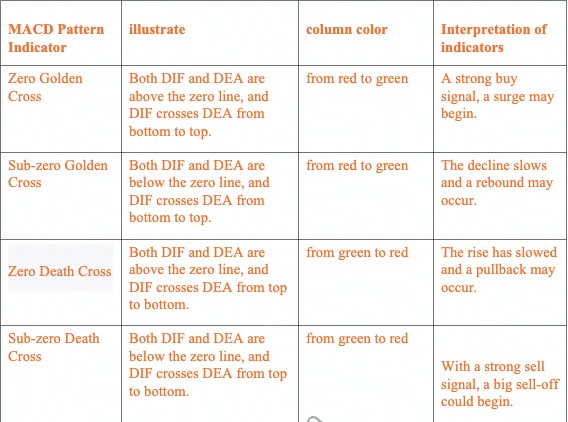 | MACD Pattern Indicator | illustrate | column color | Interpretation of indicators |
|---|---|---|---|
| Zero Golden Cross | Both DIF and DEA are above the zero line, and DIF crosses DEA from bottom to top. | from red to green | A strong buy signal, a surge may begin. |
| Sub-zero Golden Cross | Both DIF and DEA are below the zero line, and DIF crosses DEA from bottom to top. | from red to green | The decline slows and a rebound may occur. |
| Zero Death Cross | Both DIF and DEA are above the zero line, and DIF crosses DEA from top to bottom. | from green to red | The rise has slowed and a pullback may occur. |
| Sub-zero Death Cross | Both DIF and DEA are below the zero line, and DIF crosses DEA from top to bottom. | from green to red | With a strong sell signal, a big sell-off could begin. |